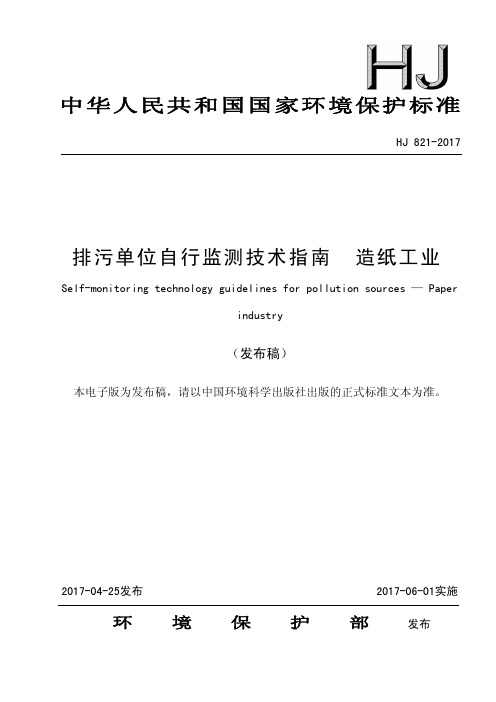 HJ

中华人民共和国国家环境保护标准

HJ 821-2017

排污单位自行监测技术指南　造纸工业

Self-monitoring technology guidelines for pollution sources — Paper industry

（发布稿）

本电子版为发布稿，请以中国环境科学出版社出版的正式标准文本为准。

2017-04-25发布

2017-06-01实施

环　境　保　护　部　发布